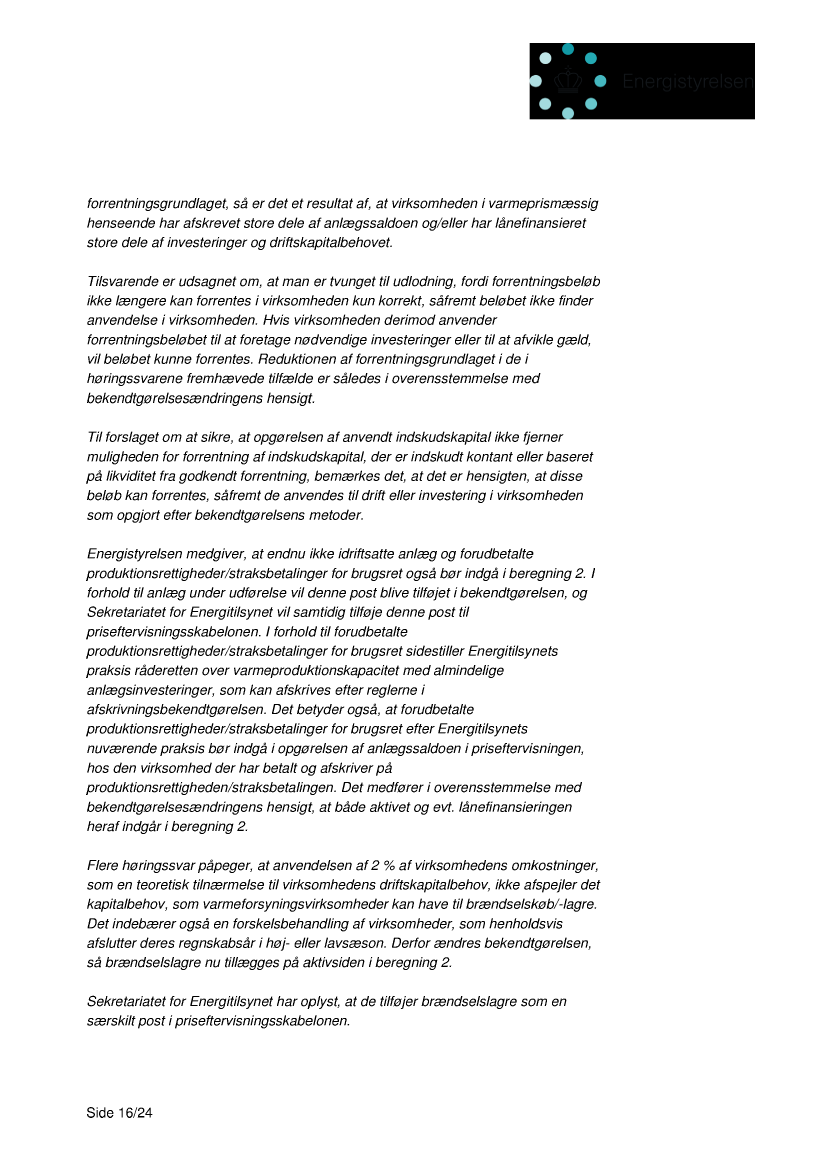 Energistyrelsen

forrentningsgrundlaget, så er det et resultat af, at virksomheden i varmeprismæssig henseende har afskrevet store dele af anlægssaldoen og/eller har lånefinansieret store dele af investeringer og driftskapitalbehovet.

Tilsvarende er udsagnet om, at man er tvunget til udlodning, fordi forrentningsbeløb ikke længere kan forrentes i virksomheden kun korrekt, såfremt beløbet ikke finder anvendelse i virksomheden. Hvis virksomheden derimod anvender forrentningsbeløbet til at foretage nødvendige investeringer eller til at afvikle gæld, vil beløbet kunne forrentes. Reduktionen af forrentningsgrundlaget i de i høringssvarene fremhævede tilfælde er således i overensstemmelse med bekendtgørelsesændringens hensigt.

Til forslaget om at sikre, at opgørelsen af anvendt indskudskapital ikke fjerner muligheden for forrentning af indskudskapital, der er indskudt kontant eller baseret på likviditet fra godkendt forrentning, bemærkes det, at det er hensigten, at disse beløb kan forrentes, såfremt de anvendes til drift eller investering i virksomheden som opgjort efter bekendtgørelsens metoder.

Energistyrelsen medgiver, at endnu ikke idriftsatte anlæg og forudbetalte produktionsrettigheder/straksbetalinger for brugsret også bør indgå i beregning 2. I forhold til anlæg under udførelse vil denne post blive tilføjet i bekendtgørelsen, og Sekretariatet for Energitilsynet vil samtidig tilføje denne post til priseftervisningsskabelonen. I forhold til forudbetalte produktionsrettigheder/straksbetalinger for brugsret sidestiller Energitilsynets praksis råderetten over varmeproduktionskapacitet med almindelige anlægsinvesteringer, som kan afskrives efter reglerne i afskrivningsbekendtgørelsen. Det betyder også, at forudbetalte produktionsrettigheder/straksbetalinger for brugsret efter Energitilsynets nuværende praksis bør indgå i opgørelsen af anlægssaldoen i priseftervisningen, hos den virksomhed der har betalt og afskriver på produktionsrettigheden/straksbetalingen. Det medfører i overensstemmelse med bekendtgørelsesændringens hensigt, at både aktivet og evt. lånefinansieringen heraf indgår i beregning 2.

Flere høringssvar påpeger, at anvendelsen af 2 % af virksomhedens omkostninger, som en teoretisk tilnærmelse til virksomhedens driftskapitalbehov, ikke afspejler det kapitalbehov, som varmeforsyningsvirksomheder kan have til brændselskøb/-lagre. Det indebærer også en forskelsbehandling af virksomheder, som henholdsvis afslutter deres regnskabsår i høj- eller lavsæson. Derfor ændres bekendtgørelsen, så brændselslagre nu tillægges på aktivsiden i beregning 2.

Sekretariatet for Energitilsynet har oplyst, at de tilføjer brændselslagre som en særskilt post i priseftervisningsskabelonen.

Side 16/24